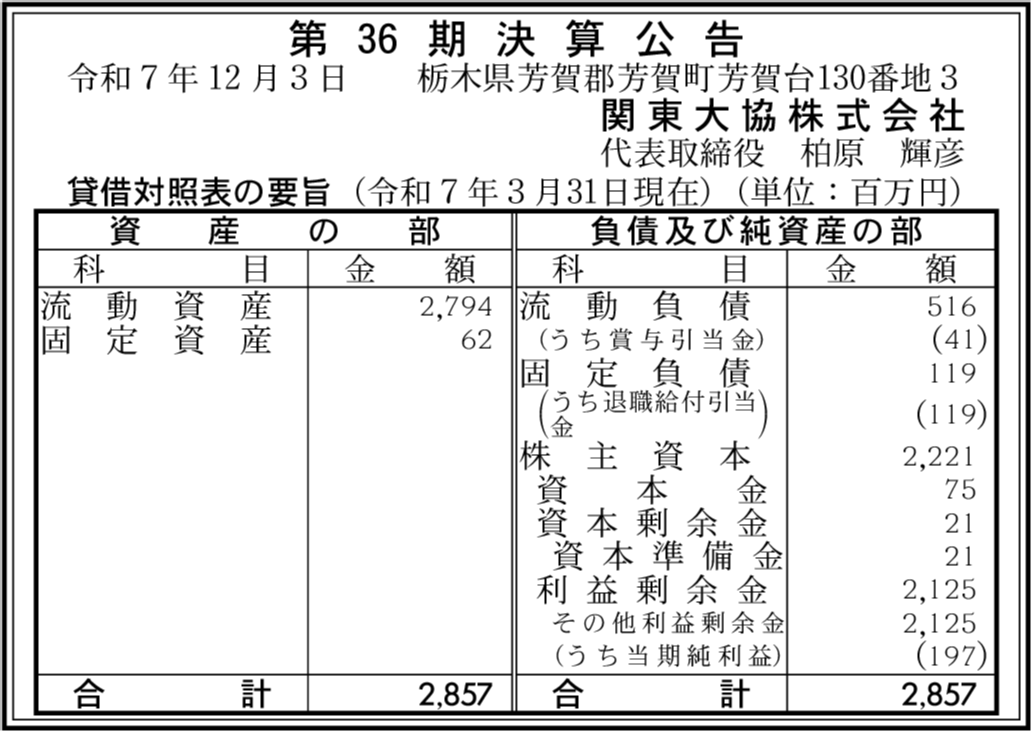 第36期決算公告

令和7年12月3日　栃木県芳賀郡芳賀町芳賀台130番地3

関東大協株式会社

代表取締役　柏原　輝彦

貸借対照表の要旨（令和7年3月31日現在）（単位：百万円）

| 資産の部 | | 負債及び純資産の部 | |
|---|---|---|---|
| 科目 | 金額 | 科目 | 金額 |
| 流動資産 | 2,794 | 流動負債 | 516 |
| 固定資産 | 62 | （うち賞与引当金） | (41) |
| | | 固定負債 | 119 |
| | | （うち退職給付引当金） | (119) |
| | | 株主資本 | 2,221 |
| | | 資本金 | 75 |
| | | 資本剰余金 | 21 |
| | | 資本準備金 | 21 |
| | | 利益剰余金 | 2,125 |
| | | その他利益剰余金 | 2,125 |
| | | （うち当期純利益） | (197) |
| 合計 | 2,857 | 合計 | 2,857 |